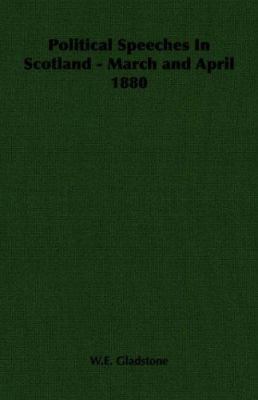 Political Speeches In Scotland - March and April 1880

W.E. Gladstone